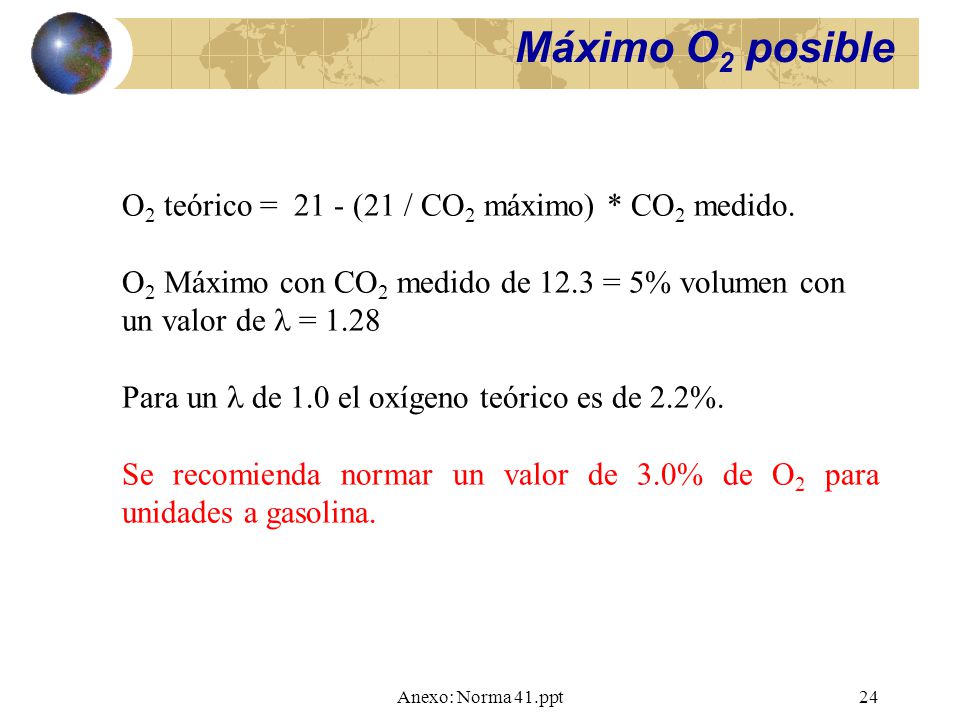 Máximo $O_2$ posible

$O_2$ teórico = 21 - (21 / $CO_2$ máximo) * $CO_2$ medido.

$O_2$ Máximo con $CO_2$ medido de 12.3 = 5% volumen con un valor de $\lambda$ = 1.28

Para un $\lambda$ de 1.0 el oxígeno teórico es de 2.2%.

Se recomienda normar un valor de 3.0% de $O_2$ para unidades a gasolina.

Anexo: Norma 41.ppt

24